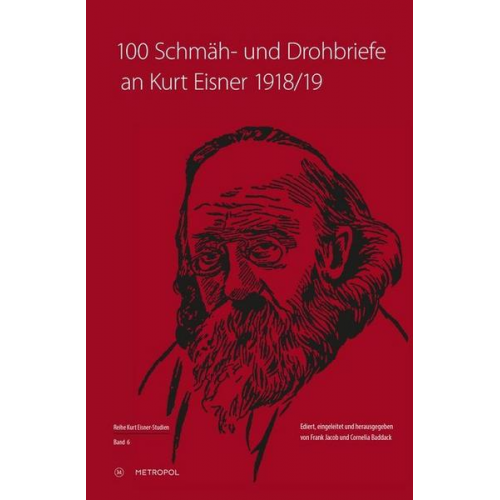 100 Schmäh- und Drohbriefe an Kurt Eisner 1918/19

Reihe Kurt Eisner-Studien

Band 6

Ediert, eingeleitet und herausgegeben von Frank Jacob und Cornelia Baddack

METROPOL